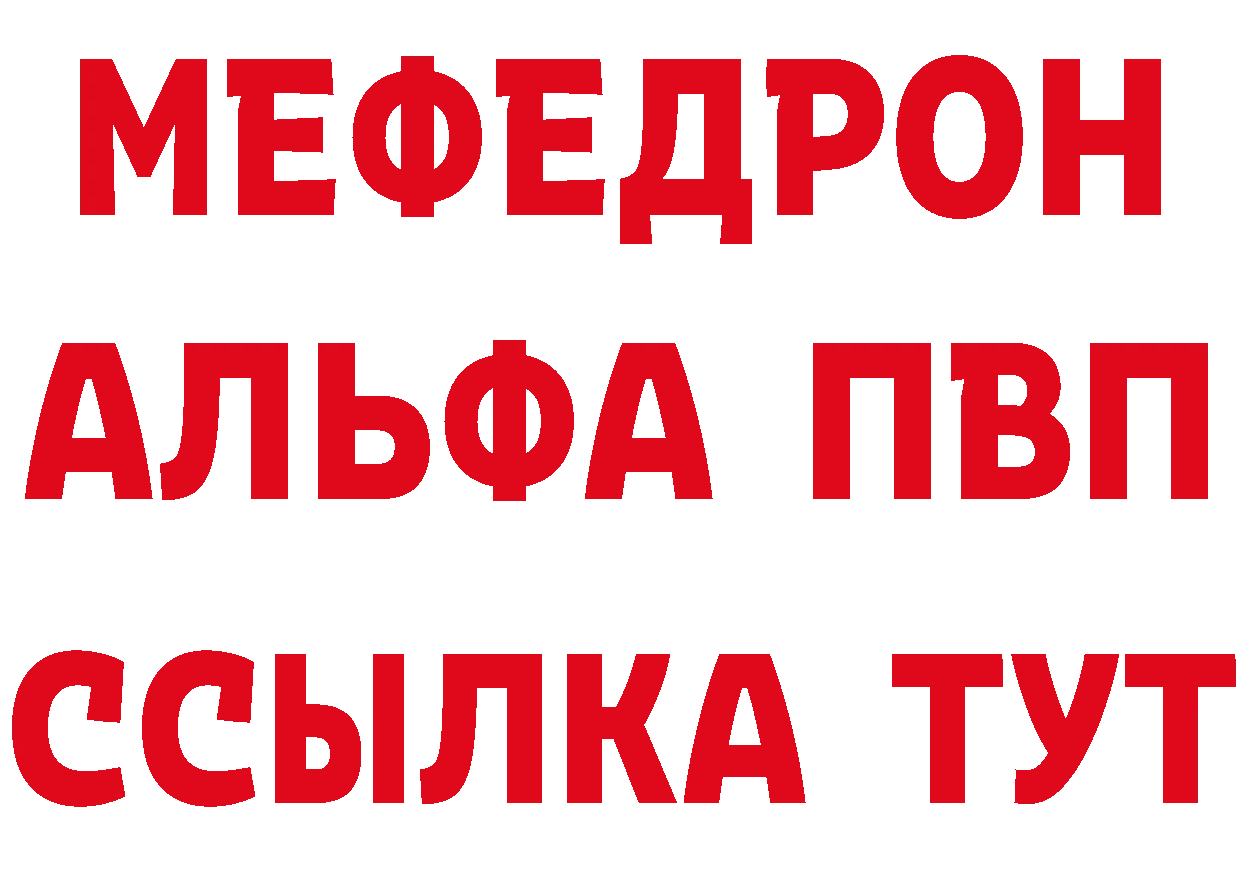 МЕФЕДРОН
АЛЬФА ПВП
ССЫЛКА ТУТ